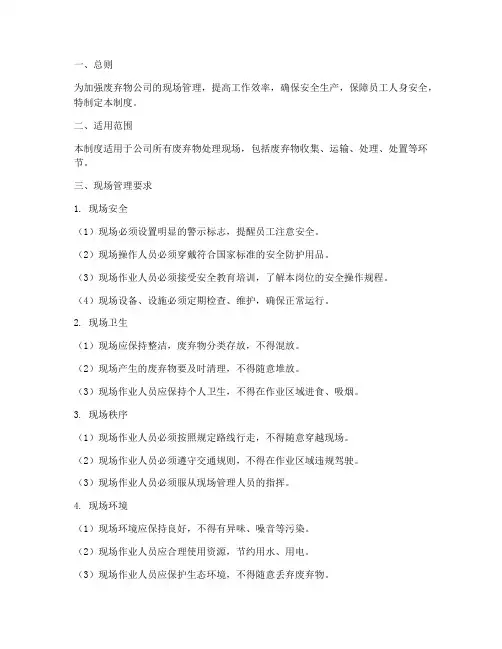 一、总则

为加强废弃物公司的现场管理，提高工作效率，确保安全生产，保障员工人身安全，特制定本制度。

二、适用范围

本制度适用于公司所有废弃物处理现场，包括废弃物收集、运输、处理、处置等环节。

三、现场管理要求

1. 现场安全

（1）现场必须设置明显的警示标志，提醒员工注意安全。

（2）现场操作人员必须穿戴符合国家标准的安全防护用品。

（3）现场作业人员必须接受安全教育培训，了解本岗位的安全操作规程。

（4）现场设备、设施必须定期检查、维护，确保正常运行。

2. 现场卫生

（1）现场应保持整洁，废弃物分类存放，不得混放。

（2）现场产生的废弃物要及时清理，不得随意堆放。

（3）现场作业人员应保持个人卫生，不得在作业区域进食、吸烟。

3. 现场秩序

（1）现场作业人员必须按照规定路线行走，不得随意穿越现场。

（2）现场作业人员必须遵守交通规则，不得在作业区域违规驾驶。

（3）现场作业人员必须服从现场管理人员的指挥。

4. 现场环境

（1）现场环境应保持良好，不得有异味、噪音等污染。

（2）现场作业人员应合理使用资源，节约用水、用电。

（3）现场作业人员应保护生态环境，不得随意丢弃废弃物。